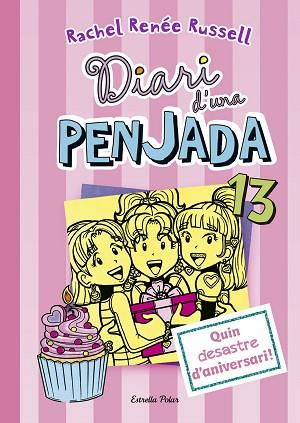 Rachel Renée Russell

Diari d'una PENJADA

13

Quin desastre d'aniversari!

Estrella Polar